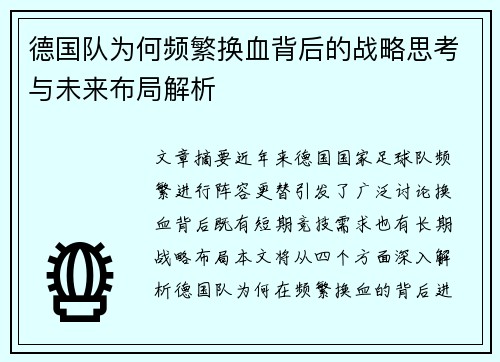 德国队为何频繁换血背后的战略思考与未来布局解析

文章摘要近年来德国国家足球队频繁进行阵容更替引发了广泛讨论换血背后既有短期竞技需求也有长期战略布局本文将从四个方面深入解析德国队为何在频繁换血的背后进